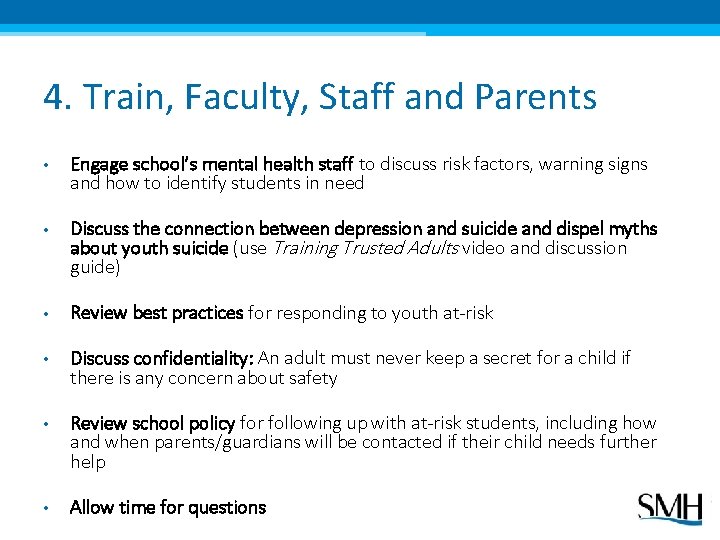 4. Train, Faculty, Staff and Parents

• Engage school's mental health staff to discuss risk factors, warning signs and how to identify students in need

• Discuss the connection between depression and suicide and dispel myths about youth suicide (use Training Trusted Adults video and discussion guide)

• Review best practices for responding to youth at-risk

• Discuss confidentiality: An adult must never keep a secret for a child if there is any concern about safety

• Review school policy for following up with at-risk students, including how and when parents/guardians will be contacted if their child needs further help

• Allow time for questions

SMH